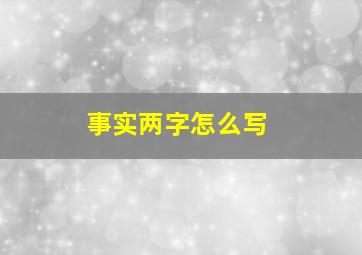 事实两字怎么写